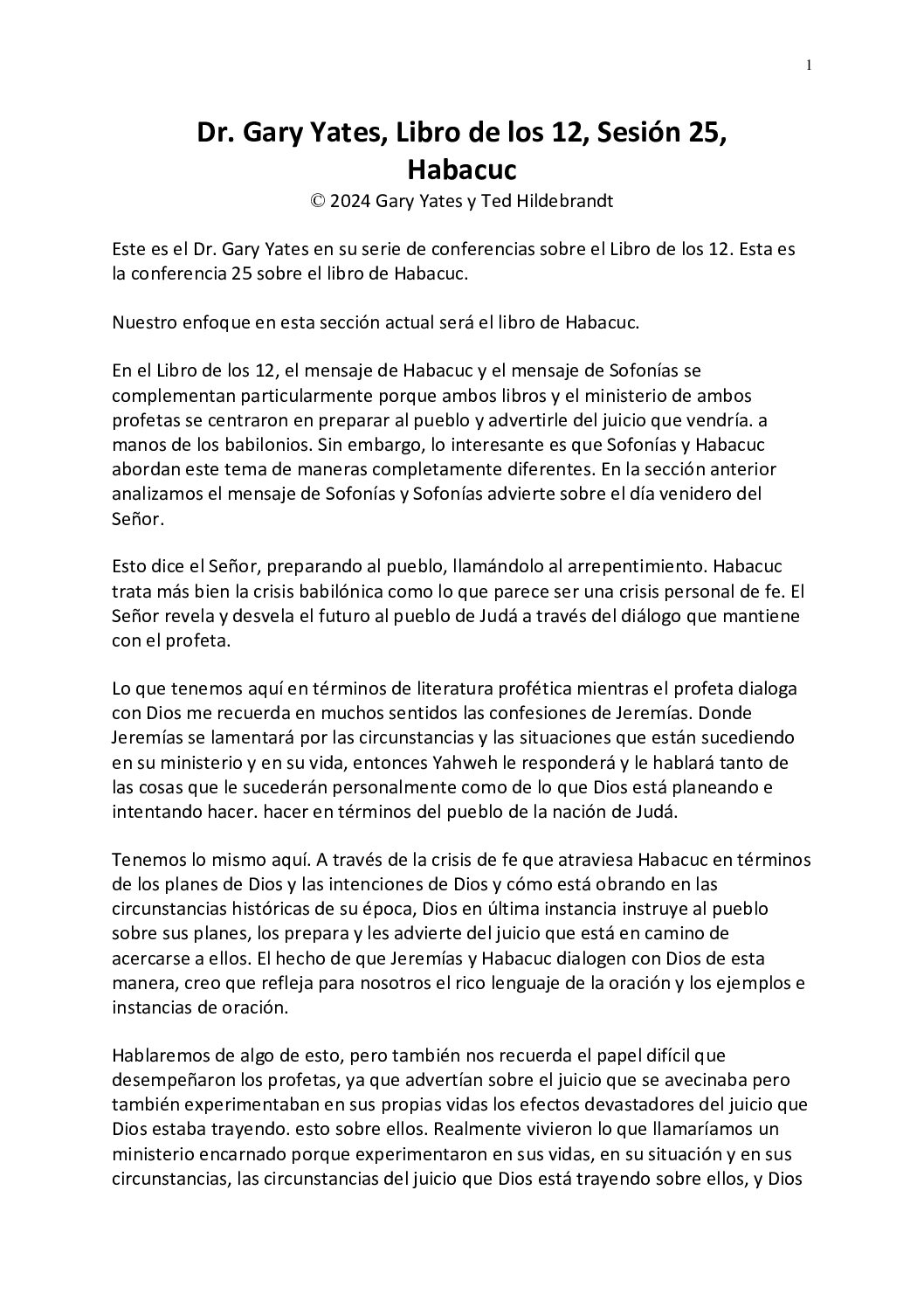 1

Dr. Gary Yates, Libro de los 12, Sesión 25, Habacuc
© 2024 Gary Yates y Ted Hildebrandt

Este es el Dr. Gary Yates en su serie de conferencias sobre el Libro de los 12. Esta es la conferencia 25 sobre el libro de Habacuc.

Nuestro enfoque en esta sección actual será el libro de Habacuc.

En el Libro de los 12, el mensaje de Habacuc y el mensaje de Sofonías se complementan particularmente porque ambos libros y el ministerio de ambos profetas se centraron en preparar al pueblo y advertirle del juicio que vendría. a manos de los babilonios. Sin embargo, lo interesante es que Sofonías y Habacuc abordan este tema de maneras completamente diferentes. En la sección anterior analizamos el mensaje de Sofonías y Sofonías advierte sobre el día venidero del Señor.

Esto dice el Señor, preparando al pueblo, llamándolo al arrepentimiento. Habacuc trata más bien la crisis babilónica como lo que parece ser una crisis personal de fe. El Señor revela y desvela el futuro al pueblo de Judá a través del diálogo que mantiene con el profeta.

Lo que tenemos aquí en términos de literatura profética mientras el profeta dialoga con Dios me recuerda en muchos sentidos las confesiones de Jeremías. Donde Jeremías se lamentará por las circunstancias y las situaciones que están sucediendo en su ministerio y en su vida, entonces Yahweh le responderá y le hablará tanto de las cosas que le sucederán personalmente como de lo que Dios está planeando e intentando hacer. hacer en términos del pueblo de la nación de Judá.

Tenemos lo mismo aquí. A través de la crisis de fe que atraviesa Habacuc en términos de los planes de Dios y las intenciones de Dios y cómo está obrando en las circunstancias históricas de su época, Dios en última instancia instruye al pueblo sobre sus planes, los prepara y les advierte del juicio que está en camino de acercarse a ellos. El hecho de que Jeremías y Habacuc dialogen con Dios de esta manera, creo que refleja para nosotros el rico lenguaje de la oración y los ejemplos e instancias de oración.

Hablaremos de algo de esto, pero también nos recuerda el papel difícil que desempeñaron los profetas, ya que advertían sobre el juicio que se avecinaba pero también experimentaban en sus propias vidas los efectos devastadores del juicio que Dios estaba trayendo. esto sobre ellos. Realmente vivieron lo que llamaríamos un ministerio encarnado porque experimentaron en sus vidas, en su situación y en sus circunstancias, las circunstancias del juicio que Dios está trayendo sobre ellos, y Dios